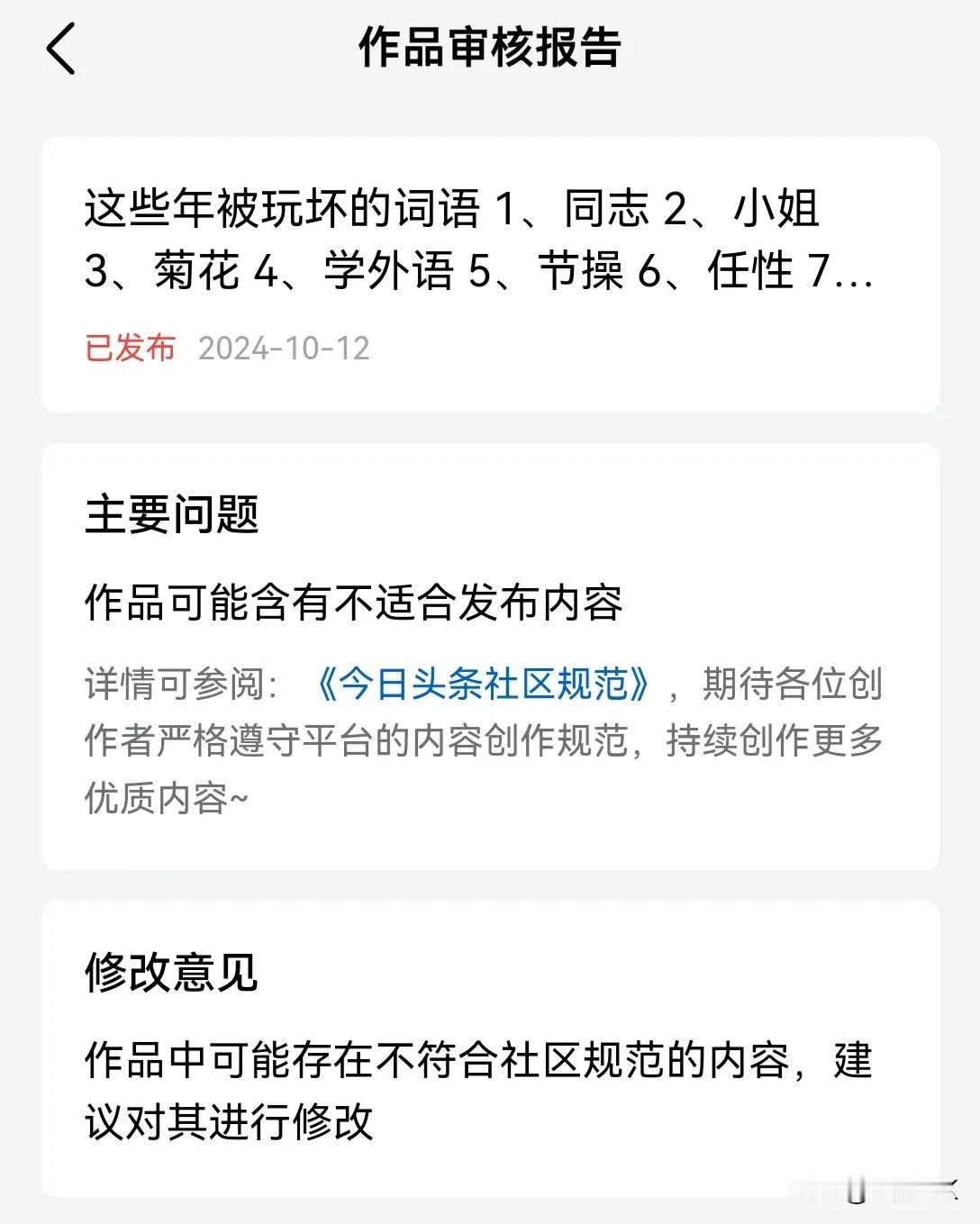 作品审核报告

这些年被玩坏的词语 1、同志 2、小姐 3、菊花 4、学外语 5、节操 6、任性 7...

已发布 2024-10-12

主要问题

作品可能含有不适合发布内容

详情可参阅：《今日头条社区规范》，期待各位创作者严格遵守平台的内容创作规范，持续创作更多优质内容~

修改意见

作品中可能存在不符合社区规范的内容，建议对其进行修改